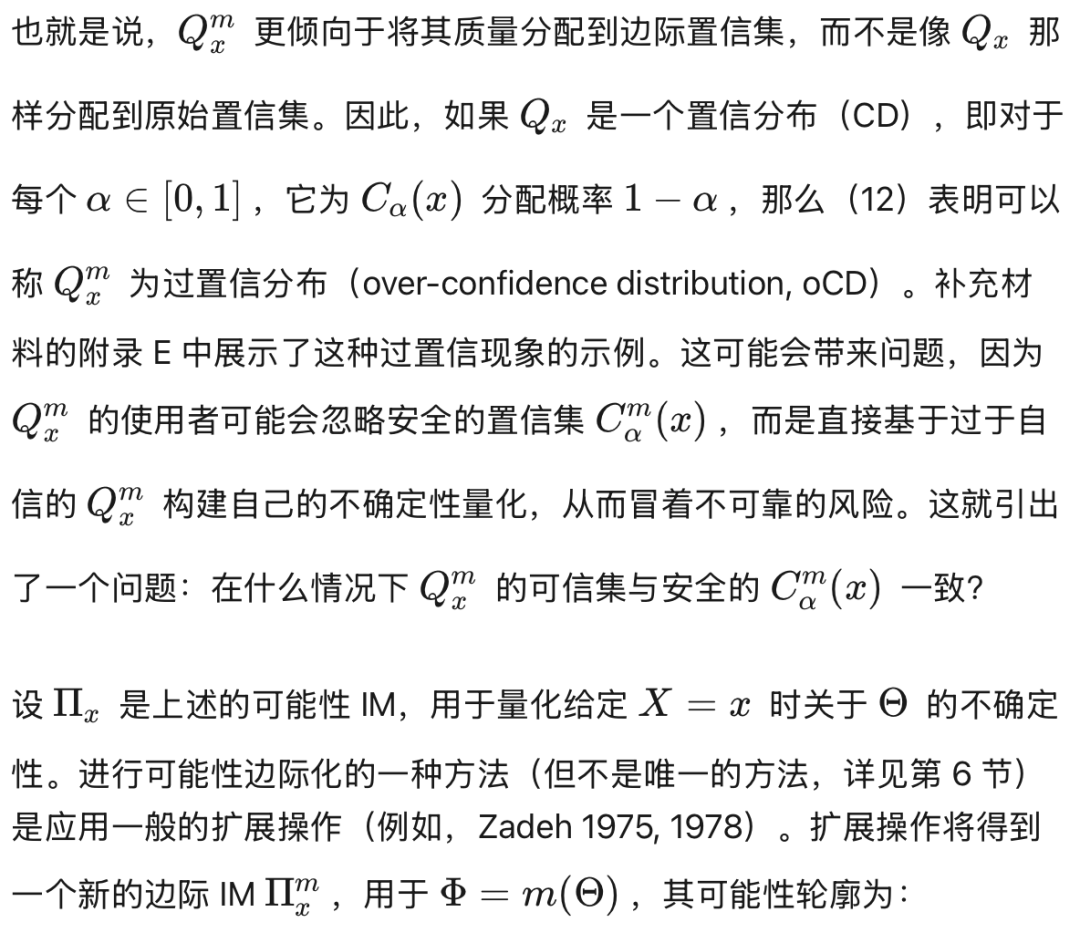 也就是说，$Q_x^m$ 更倾向于将其质量分配到边际置信集，而不是像 $Q_x$ 那样分配到原始置信集。因此，如果 $Q_x$ 是一个置信分布（CD），即对于每个 $\alpha \in [0,1]$，它为 $C_\alpha(x)$ 分配概率 $1-\alpha$，那么（12）表明可以称 $Q_x^m$ 为过置信分布（over-confidence distribution, oCD）。补充材料的附录 E 中展示了这种过置信现象的示例。这可能会带来问题，因为 $Q_x^m$ 的使用者可能会忽略安全的置信集 $C_\alpha^m(x)$，而是直接基于过于自信的 $Q_x^m$ 构建自己的不确定性量化，从而冒着不可靠的风险。这就引出了一个问题：在什么情况下 $Q_x^m$ 的可信集与安全的 $C_\alpha^m(x)$ 一致？

设 $\Pi_x$ 是上述的可能性 IM，用于量化给定 $X = x$ 时关于 $\Theta$ 的不确定性。进行可能性边际化的一种方法（但不是唯一的方法，详见第 6 节）是应用一般的扩展操作（例如，Zadeh 1975, 1978）。扩展操作将得到一个新的边际 IM $\Pi_x^m$，用于 $\Phi = m(\Theta)$，其可能性轮廓为：